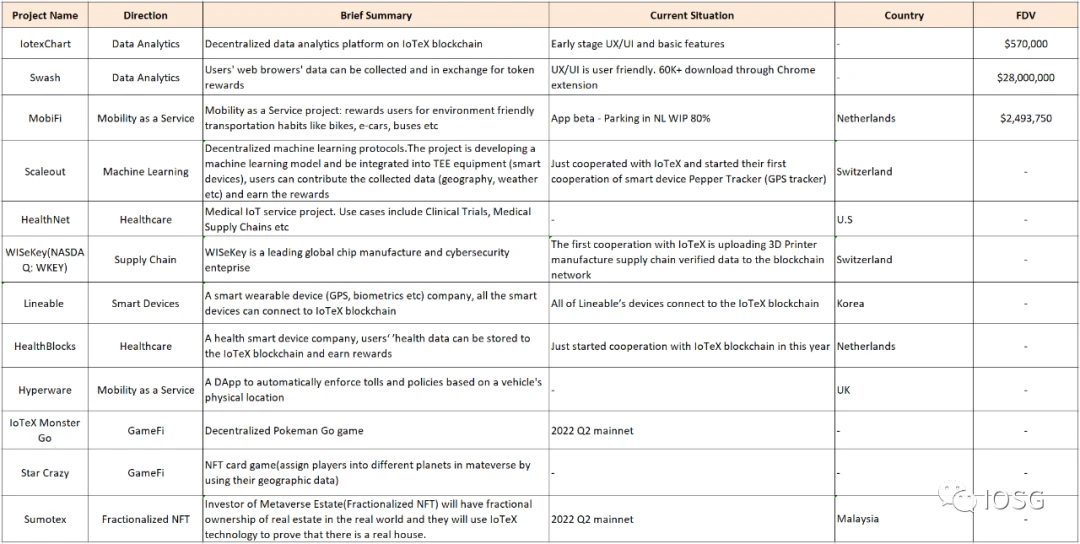 | Project Name | Direction | Brief Summary | Current Situation | Country | FDV |
|---|---|---|---|---|---|
| IotexChart | Data Analytics | Decentralized data analytics platform on IoTeX blockchain | Early stage UX/UI and basic features | - | $570,000 |
| Swash | Data Analytics | Users' web browers' data can be collected and in exchange for token rewards | UX/UI is user friendly. 60K+ download through Chrome extension | - | $28,000,000 |
| MobiFi | Mobility as a Service | Mobility as a Service project: rewards users for environment friendly transportation habits like bikes, e-cars, buses etc | App beta - Parking in NL WIP 80% | Netherlands | $2,493,750 |
| Scaleout | Machine Learning | Decentralized machine learning protocols.The project is developing a machine learning model and be integrated into TEE equipment (smart devices), users can contribute the collected data (geography, weather etc) and earn the rewards | Just cooperated with IoTeX and started their first cooperation of smart device Pepper Tracker (GPS tracker) | Switzerland | - |
| HealthNet | Healthcare | Medical IoT service project. Use cases include Clinical Trials, Medical Supply Chains etc | - | U.S | - |
| WISeKey(NASDAQ: WKEY) | Supply Chain | WISeKey is a leading global chip manufacture and cybersecurity enteprise | The first cooperation with IoTeX is uploading 3D Printer manufacture supply chain verified data to the blockchain network | Switzerland | - |
| Lineable | Smart Devices | A smart wearable device (GPS, biometrics etc) company, all the smart devices can connect to IoTeX blockchain | All of Lineable's devices connect to the IoTeX blockchain | Korea | - |
| HealthBlocks | Healthcare | A health smart device company, users' 'health data can be stored to the IoTeX blockchain and earn rewards | Just started cooperation with IoTeX blockchain in this year | Netherlands | - |
| Hyperware | Mobility as a Service | A DApp to automatically enforce tolls and policies based on a vehicle's physical location | - | UK | - |
| IoTeX Monster Go | GameFi | Decentralized Pokeman Go game | 2022 Q2 mainnet | - | - |
| Star Crazy | GameFi | NFT card game(assign players into different planets in mateverse by using their geographic data) | - | - | - |
| Sumotex | Fractionalized NFT | Investor of Metaverse Estate(Fractionalized NFT) will have fractional ownership of real estate in the real world and they will use IoTeX technology to prove that there is a real house. | 2022 Q2 mainnet | Malaysia | - |

IOSG